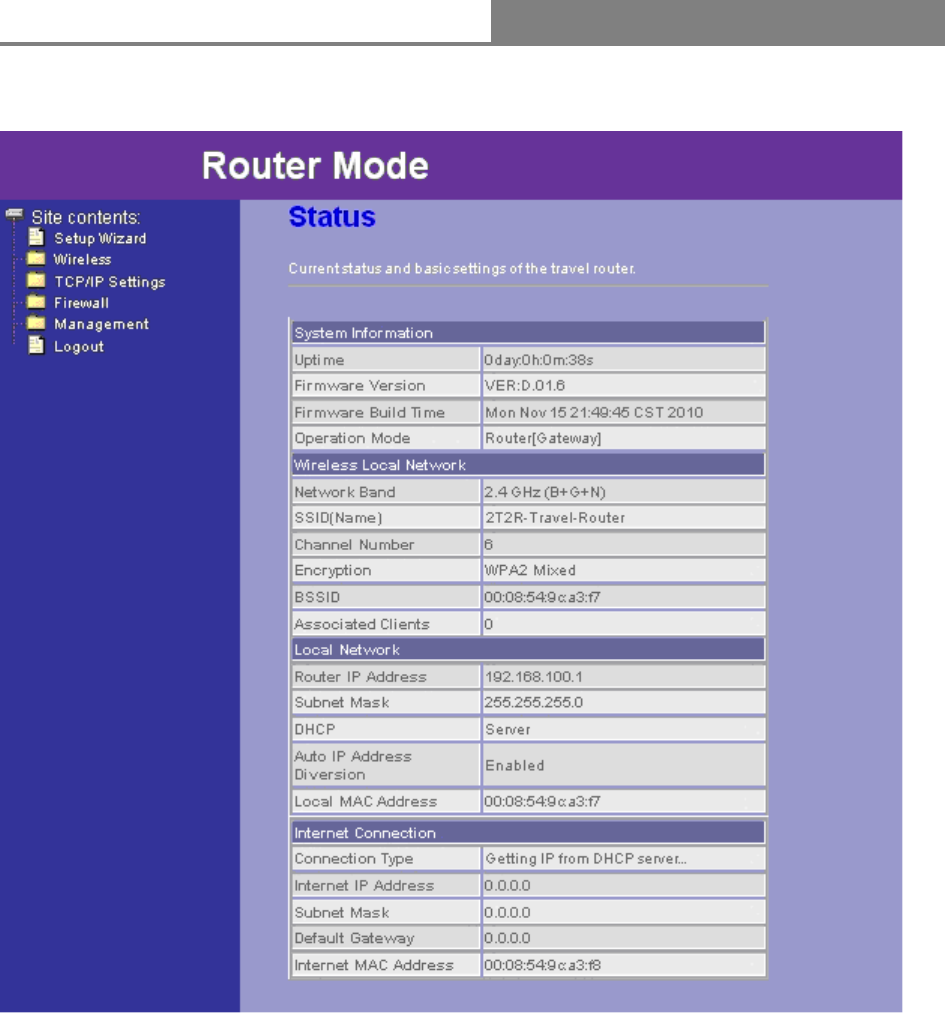 Router Mode

Site contents:
Setup Wizard
Wireless
TCP/IP Settings
Firewall
Management
Logout

Status

Current status and basic settings of the travel router.

| System Information | |
|---|---|
| Uptime | 0day:0h:0m:38s |
| Firmware Version | VER:D.01.6 |
| Firmware Build Time | Mon Nov 15 21:49:45 CST 2010 |
| Operation Mode | Router[Gateway] |
| Wireless Local Network | |
| Network Band | 2.4 GHz (B+G+N) |
| SSID(Name) | 2T2R-Travel-Router |
| Channel Number | 6 |
| Encryption | WPA2 Mixed |
| BSSID | 00:08:54:9c:a3:f7 |
| Associated Clients | 0 |
| Local Network | |
| Router IP Address | 192.168.100.1 |
| Subnet Mask | 255.255.255.0 |
| DHCP | Server |
| Auto IP Address Diversion | Enabled |
| Local MAC Address | 00:08:54:9c:a3:f7 |

| Internet Connection | |
|---|---|
| Connection Type | Getting IP from DHCP server... |
| Internet IP Address | 0.0.0.0 |
| Subnet Mask | 0.0.0.0 |
| Default Gateway | 0.0.0.0 |
| Internet MAC Address | 00:08:54:9c:a3:f8 |